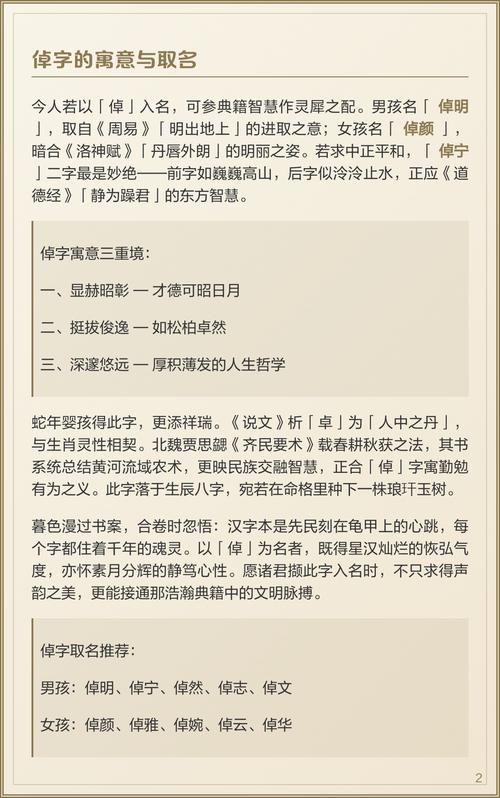 倬字的寓意与取名

今人若以「倬」入名，可参典籍智慧作灵犀之配。男孩名「倬明」，取自《周易》「明出地上」的进取之意；女孩名「倬颜」，暗合《洛神赋》「丹唇外朗」的明丽之姿。若求中正平和，「倬宁」二字最是妙绝——前字如巍巍高山，后字似泠泠止水，正应《道德经》「静为躁君」的东方智慧。

倬字寓意三重境：

一、显赫昭彰 — 才德可昭日月

二、挺拔俊逸 — 如松柏卓然

三、深邃悠远 — 厚积薄发的人生哲学

蛇年婴孩得此字，更添祥瑞。《说文》析「卓」为「人中之丹」，与生肖灵性相契。北魏贾思勰《齐民要术》载春耕秋获之法，其书系统总结黄河流域农术，更映民族交融智慧，正合「倬」字寓勤勉有为之义。此字落于生辰八字，宛若在命格里种下一株琅玕玉树。

暮色漫过书案，合卷时忽悟：汉字本是先民刻在龟甲上的心跳，每个字都住着千年的魂灵。以「倬」为名者，既得星汉灿烂的恢弘气度，亦怀素月分辉的静笃心性。愿诸君撷此字入名时，不只求得声韵之美，更能接通那浩瀚典籍中的文明脉搏。

倬字取名推荐：

男孩：倬明、倬宁、倬然、倬志、倬文

女孩：倬颜、倬雅、倬婉、倬云、倬华

2